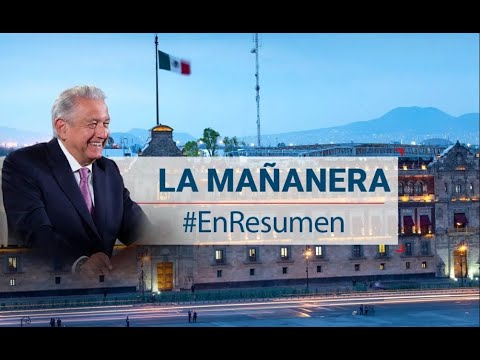 LA MAÑANERA
#EnResumen